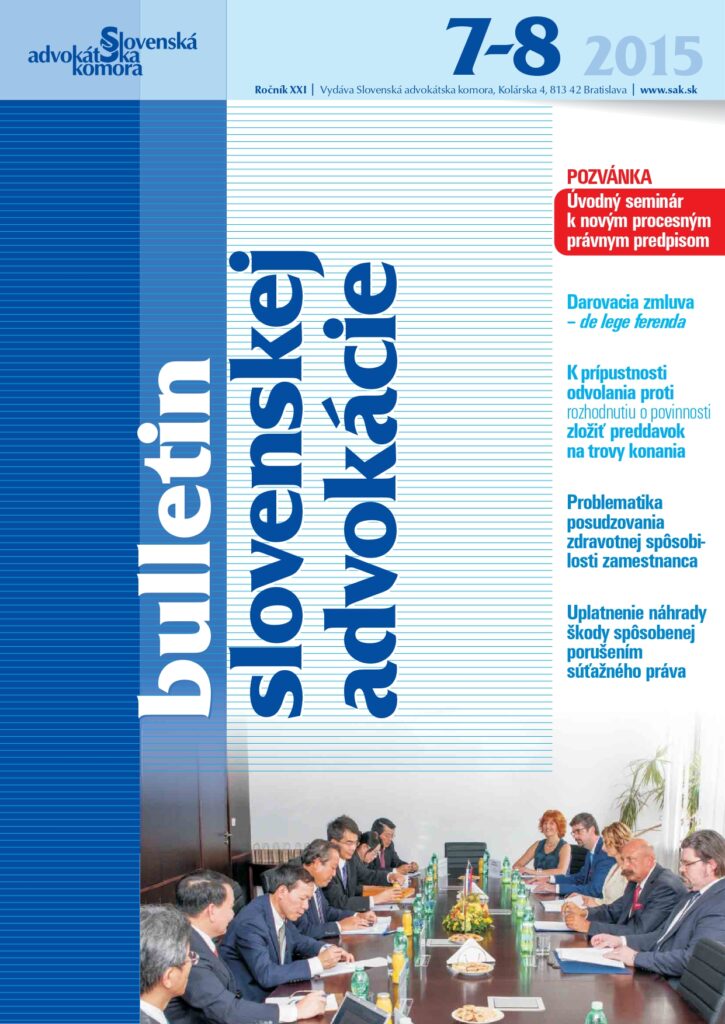 Slovenská advokátska komora

7-8 2015

Ročník XXI | Vydáva Slovenská advokátska komora, Kolárska 4, 813 42 Bratislava | www.sak.sk

bulletin slovenskej advokácie

POZVÁNKA
Úvodný seminár k novým procesným právnym predpisom

Darovacia zmluva – de lege ferenda

K prípustnosti odvolania proti rozhodnutiu o povinnosti zložiť preddavok na trovy konania

Problematika posudzovania zdravotnej spôsobilosti zamestnanca

Uplatnenie náhrady škody spôsobenej porušením súťažného práva